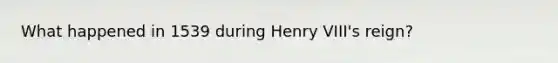 What happened in 1539 during Henry VIII's reign?